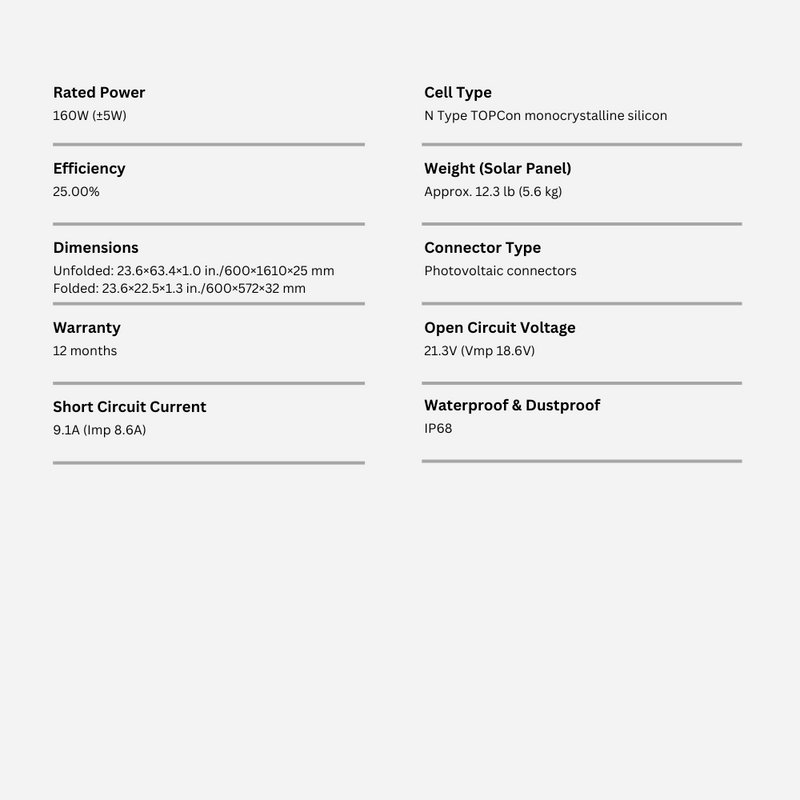 Rated Power
160W (±5W)

Efficiency
25.00%

Dimensions
Unfolded: 23.6×63.4×1.0 in./600×1610×25 mm
Folded: 23.6×22.5×1.3 in./600×572×32 mm

Warranty
12 months

Short Circuit Current
9.1A (Imp 8.6A)

Cell Type
N Type TOPCon monocrystalline silicon

Weight (Solar Panel)
Approx. 12.3 lb (5.6 kg)

Connector Type
Photovoltaic connectors

Open Circuit Voltage
21.3V (Vmp 18.6V)

Waterproof & Dustproof
IP68